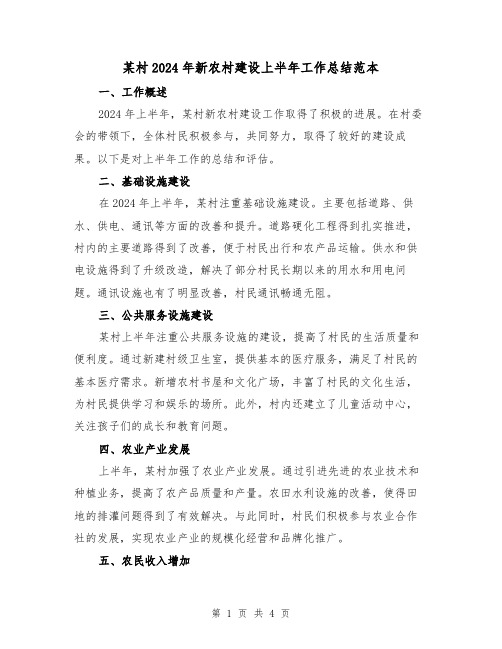 某村2024年新农村建设上半年工作总结范本

一、工作概述

2024年上半年，某村新农村建设工作取得了积极的进展。在村委会的带领下，全体村民积极参与，共同努力，取得了较好的建设成果。以下是对上半年工作的总结和评估。

二、基础设施建设

在2024年上半年，某村注重基础设施建设。主要包括道路、供水、供电、通讯等方面的改善和提升。道路硬化工程得到扎实推进，村内的主要道路得到了改善，便于村民出行和农产品运输。供水和供电设施得到了升级改造，解决了部分村民长期以来的用水和用电问题。通讯设施也有了明显改善，村民通讯畅通无阻。

三、公共服务设施建设

某村上半年注重公共服务设施的建设，提高了村民的生活质量和便利度。通过新建村级卫生室，提供基本的医疗服务，满足了村民的基本医疗需求。新增农村书屋和文化广场，丰富了村民的文化生活，为村民提供学习和娱乐的场所。此外，村内还建立了儿童活动中心，关注孩子们的成长和教育问题。

四、农业产业发展

上半年，某村加强了农业产业发展。通过引进先进的农业技术和种植业务，提高了农产品质量和产量。农田水利设施的改善，使得田地的排灌问题得到了有效解决。与此同时，村民们积极参与农业合作社的发展，实现农业产业的规模化经营和品牌化推广。

五、农民收入增加

第 1 页 共 4 页